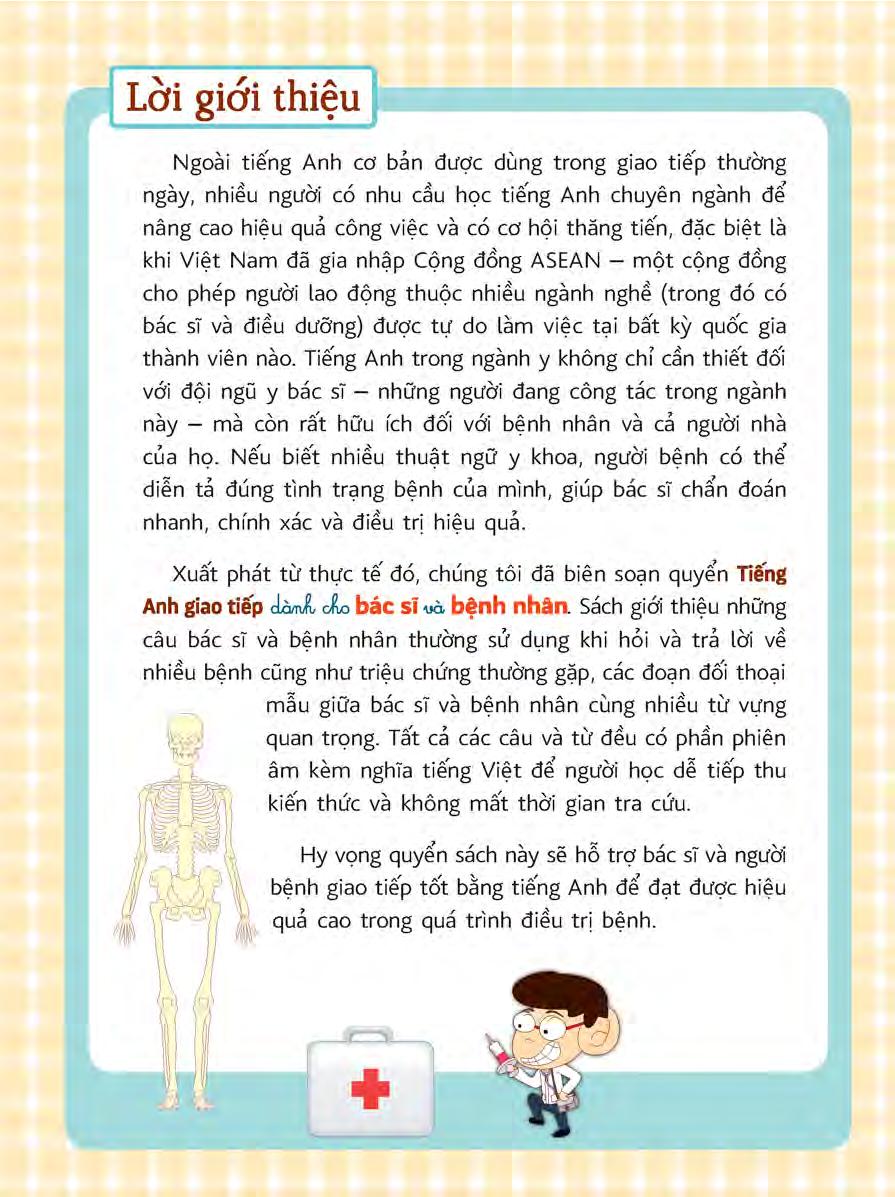 Lời giới thiệu

Ngoài tiếng Anh cơ bản được dùng trong giao tiếp thường ngày, nhiều người có nhu cầu học tiếng Anh chuyên ngành để nâng cao hiệu quả công việc và có cơ hội thăng tiến, đặc biệt là khi Việt Nam đã gia nhập Cộng đồng ASEAN – một cộng đồng cho phép người lao động thuộc nhiều ngành nghề (trong đó có bác sĩ và điều dưỡng) được tự do làm việc tại bất kỳ quốc gia thành viên nào. Tiếng Anh trong ngành y không chỉ cần thiết đối với đội ngũ y bác sĩ – những người đang công tác trong ngành này – mà còn rất hữu ích đối với bệnh nhân và cả người nhà của họ. Nếu biết nhiều thuật ngữ y khoa, người bệnh có thể diễn tả đúng tình trạng bệnh của mình, giúp bác sĩ chẩn đoán nhanh, chính xác và điều trị hiệu quả.

Xuất phát từ thực tế đó, chúng tôi đã biên soạn quyển Tiếng Anh giao tiếp dành cho bác sĩ và bệnh nhân. Sách giới thiệu những câu bác sĩ và bệnh nhân thường sử dụng khi hỏi và trả lời về nhiều bệnh cũng như triệu chứng thường gặp, các đoạn đối thoại mẫu giữa bác sĩ và bệnh nhân cùng nhiều từ vựng quan trọng. Tất cả các câu và từ đều có phần phiên âm kèm nghĩa tiếng Việt để người học dễ tiếp thu kiến thức và không mất thời gian tra cứu.

Hy vọng quyển sách này sẽ hỗ trợ bác sĩ và người bệnh giao tiếp tốt bằng tiếng Anh để đạt được hiệu quả cao trong quá trình điều trị bệnh.